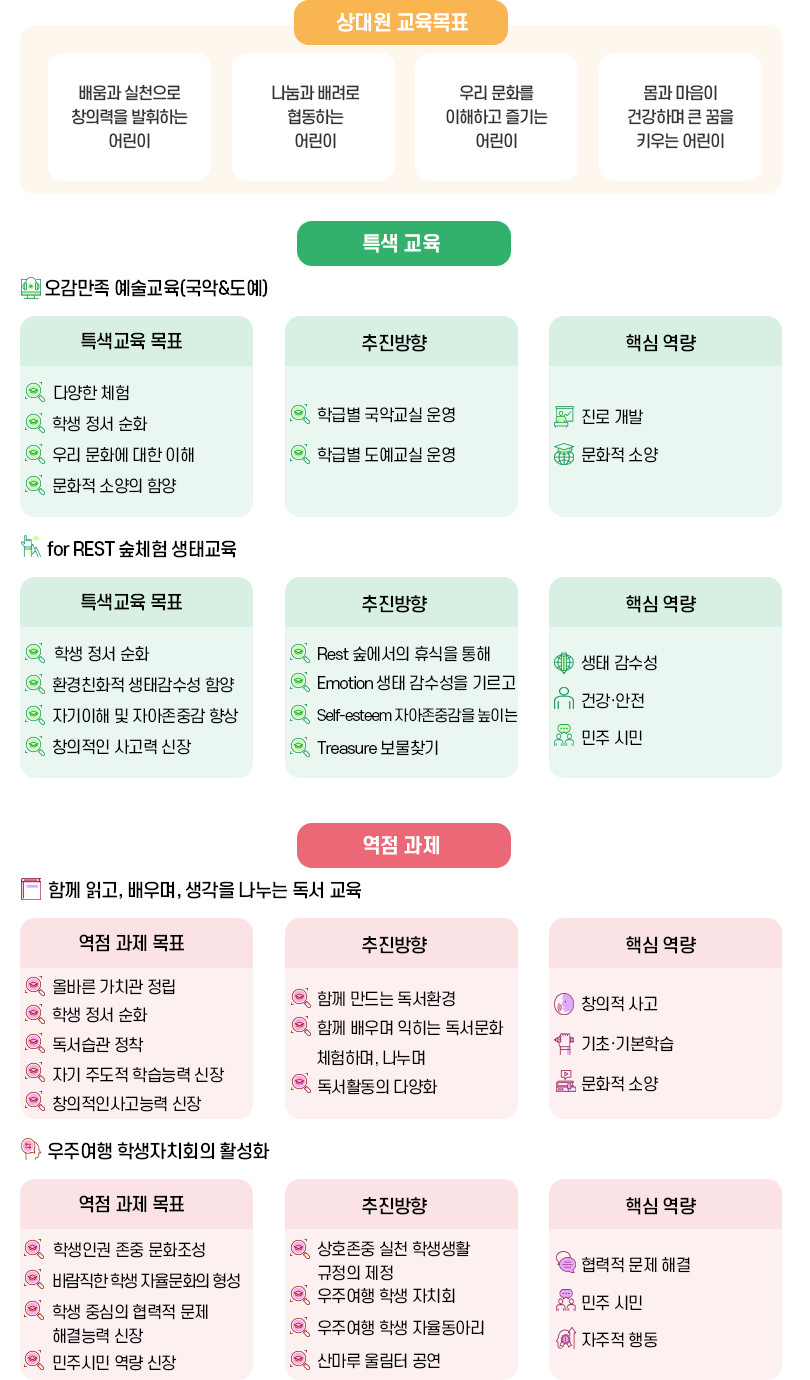 상대원 교육목표

배움과 실천으로 창의력을 발휘하는 어린이

나눔과 배려로 협동하는 어린이

우리 문화를 이해하고 즐기는 어린이

몸과 마음이 건강하며 큰 꿈을 키우는 어린이

특색 교육

오감만족 예술교육(국악&도예)

특색교육 목표
다양한 체험
학생 정서 순화
우리 문화에 대한 이해
문화적 소양의 함양

추진방향
학급별 국악교실 운영
학급별 도예교실 운영

핵심 역량
진로 개발
문화적 소양

for REST 숲체험 생태교육

특색교육 목표
학생 정서 순화
환경친화적 생태감수성 함양
자기이해 및 자아존중감 향상
창의적인 사고력 신장

추진방향
Rest 숲에서의 휴식을 통해
Emotion 생태 감수성을 기르고
Self-esteem 자아존중감을 높이는
Treasure 보물찾기

핵심 역량
생태 감수성
건강·안전
민주 시민

역점 과제

함께 읽고, 배우며, 생각을 나누는 독서 교육

역점 과제 목표
올바른 가치관 정립
학생 정서 순화
독서습관 정착
자기 주도적 학습능력 신장
창의적인사고능력 신장

추진방향
함께 만드는 독서환경
함께 배우며 익히는 독서문화 체험하며, 나누며
독서활동의 다양화

핵심 역량
창의적 사고
기초·기본학습
문화적 소양

우주여행 학생자치회의 활성화

역점 과제 목표
학생인권 존중 문화조성
바람직한 학생 자율문화의 형성
학생 중심의 협력적 문제 해결능력 신장
민주시민 역량 신장

추진방향
상호존중 실천 학생생활 규정의 제정
우주여행 학생 자치회
우주여행 학생 자율동아리
산마루 울림터 공연

핵심 역량
협력적 문제 해결
민주 시민
자주적 행동